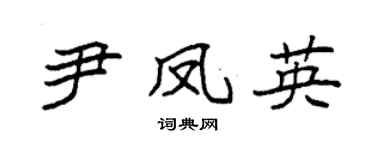 尹凤英

词典网